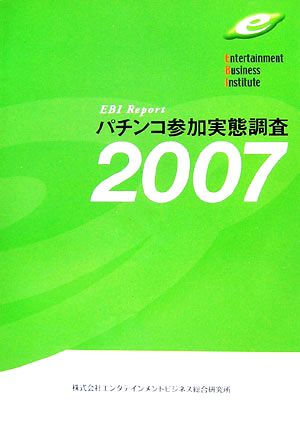 e

Entertainment
Business
Institute

EBI Report
パチンコ参加実態調査
2007

株式会社エンタテインメントビジネス総合研究所